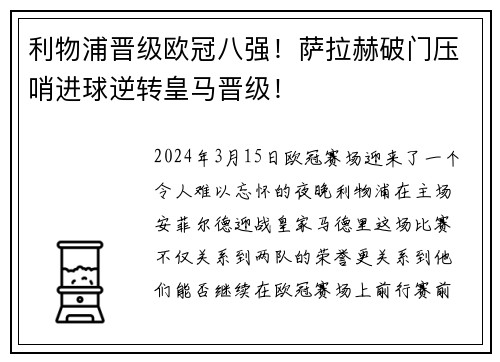 利物浦晋级欧冠八强！萨拉赫破门压哨进球逆转皇马晋级！

2024年3月15日欧冠赛场迎来了一个令人难以忘怀的夜晚利物浦在主场安菲尔德迎战皇家马德里这场比赛不仅关系到两队的荣誉更关系到他们能否继续在欧冠赛场上前行赛前